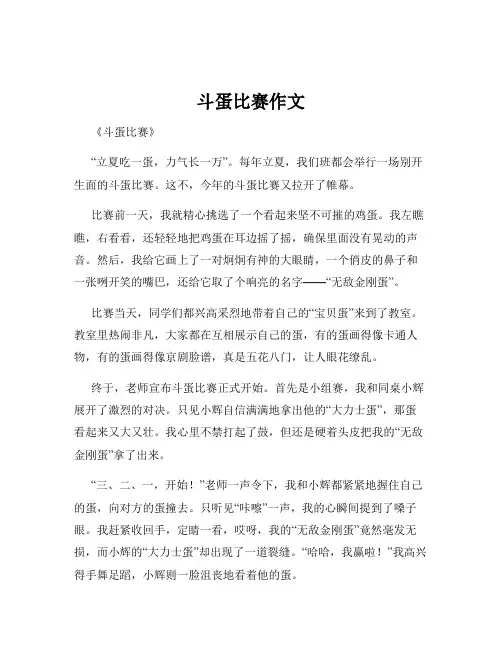 斗蛋比赛作文

《斗蛋比赛》

“立夏吃一蛋，力气长一万”。每年立夏，我们班都会举行一场别开生面的斗蛋比赛。这不，今年的斗蛋比赛又拉开了帷幕。

比赛前一天，我就精心挑选了一个看起来坚不可摧的鸡蛋。我左瞧瞧，右看看，还轻轻地把鸡蛋在耳边摇了摇，确保里面没有晃动的声音。然后，我给它画上了一对炯炯有神的大眼睛，一个俏皮的鼻子和一张咧开笑的嘴巴，还给它取了个响亮的名字——“无敌金刚蛋”。

比赛当天，同学们都兴高采烈地带着自己的“宝贝蛋”来到了教室。教室里热闹非凡，大家都在互相展示自己的蛋，有的蛋画得像卡通人物，有的蛋画得像京剧脸谱，真是五花八门，让人眼花缭乱。

终于，老师宣布斗蛋比赛正式开始。首先是小组赛，我和同桌小辉展开了激烈的对决。只见小辉自信满满地拿出他的“大力士蛋”，那蛋看起来又大又壮。我心里不禁打起了鼓，但还是硬着头皮把我的“无敌金刚蛋”拿了出来。

“三、二、一，开始！”老师一声令下，我和小辉都紧紧地握住自己的蛋，向对方的蛋撞去。只听见“咔嚓”一声，我的心瞬间提到了嗓子眼。我赶紧收回手，定睛一看，哎呀，我的“无敌金刚蛋”竟然毫发无损，而小辉的“大力士蛋”却出现了一道裂缝。“哈哈，我赢啦！”我高兴得手舞足蹈，小辉则一脸沮丧地看着他的蛋。